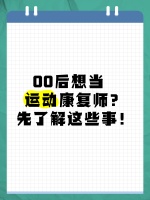 00后想当
运动康复师？
先了解这些事！